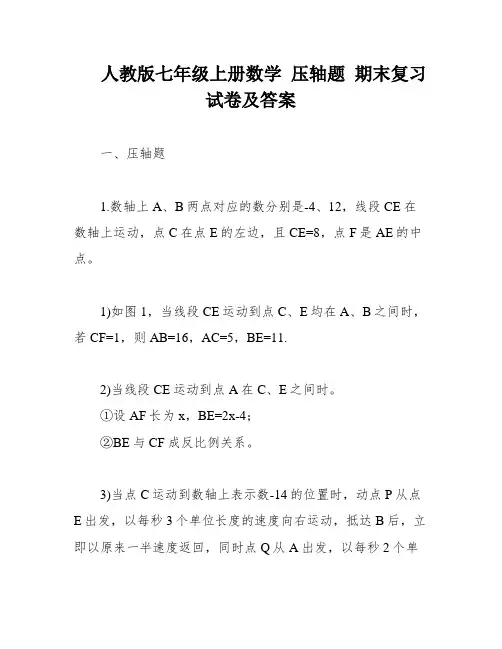 人教版七年级上册数学 压轴题 期末复习试卷及答案

一、压轴题

1.数轴上 A、B 两点对应的数分别是-4、12，线段 CE 在数轴上运动，点 C 在点 E 的左边，且 CE=8，点 F 是 AE 的中点。

1)如图 1，当线段 CE 运动到点 C、E 均在 A、B 之间时，若 CF=1，则 AB=16，AC=5，BE=11.

2)当线段 CE 运动到点 A 在 C、E 之间时。
①设 AF 长为 x，BE=2x-4;
②BE 与 CF 成反比例关系。

3)当点 C 运动到数轴上表示数-14 的位置时，动点 P 从点 E 出发，以每秒 3 个单位长度的速度向右运动，抵达 B 后，立即以原来一半速度返回，同时点 Q 从 A 出发，以每秒 2 个单